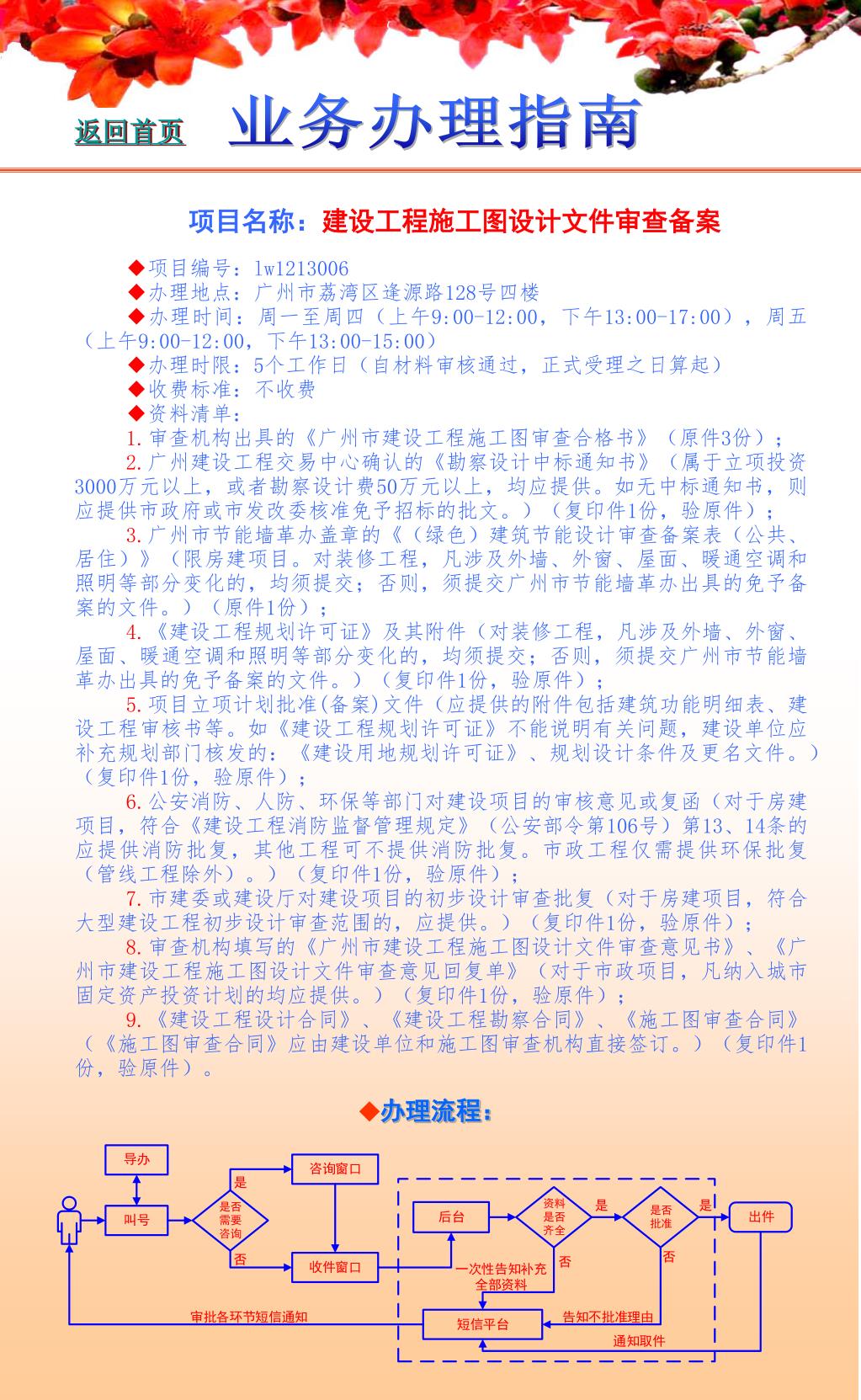 返回首页 业务办理指南

项目名称：建设工程施工图设计文件审查备案

◆项目编号：lw1213006
◆办理地点：广州市荔湾区逢源路128号四楼
◆办理时间：周一至周四（上午9:00-12:00，下午13:00-17:00），周五（上午9:00-12:00，下午13:00-15:00）
◆办理时限：5个工作日（自材料审核通过，正式受理之日算起）
◆收费标准：不收费
◆资料清单：
1.审查机构出具的《广州市建设工程施工图审查合格书》（原件3份）；
2.广州建设工程交易中心确认的《勘察设计中标通知书》（属于立项投资3000万元以上，或者勘察设计费50万元以上，均应提供。如无中标通知书，则应提供市政府或市发改委核准免予招标的批文。）（复印件1份，验原件）；
3.广州市节能墙革办盖章的《（绿色）建筑节能设计审查备案表（公共、居住）》（限房建项目。对装修工程，凡涉及外墙、外窗、屋面、暖通空调和照明等部分变化的，均须提交；否则，须提交广州市节能墙革办出具的免予备案的文件。）（原件1份）；
4.《建设工程规划许可证》及其附件（对装修工程，凡涉及外墙、外窗、屋面、暖通空调和照明等部分变化的，均须提交；否则，须提交广州市节能墙革办出具的免予备案的文件。）（复印件1份，验原件）；
5.项目立项计划批准(备案)文件（应提供的附件包括建筑功能明细表、建设工程审核书等。如《建设工程规划许可证》不能说明有关问题，建设单位应补充规划部门核发的：《建设用地规划许可证》、规划设计条件及更名文件。）（复印件1份，验原件）；
6.公安消防、人防、环保等部门对建设项目的审核意见或复函（对于房建项目，符合《建设工程消防监督管理规定》（公安部令第106号）第13、14条的应提供消防批复，其他工程可不提供消防批复。市政工程仅需提供环保批复（管线工程除外）。）（复印件1份，验原件）；
7.市建委或建设厅对建设项目的初步设计审查批复（对于房建项目，符合大型建设工程初步设计审查范围的，应提供。）（复印件1份，验原件）；
8.审查机构填写的《广州市建设工程施工图设计文件审查意见书》、《广州市建设工程施工图设计文件审查意见回复单》（对于市政项目，凡纳入城市固定资产投资计划的均应提供。）（复印件1份，验原件）；
9.《建设工程设计合同》、《建设工程勘察合同》、《施工图审查合同》（《施工图审查合同》应由建设单位和施工图审查机构直接签订。）（复印件1份，验原件）。

◆办理流程：

导办
叫号
是否需要咨询
是
否
咨询窗口
收件窗口
后台
资料是否齐全
是
否
一次性告知补充全部资料
是否批准
是
否
出件
短信平台
告知不批准理由
通知取件
审批各环节短信通知